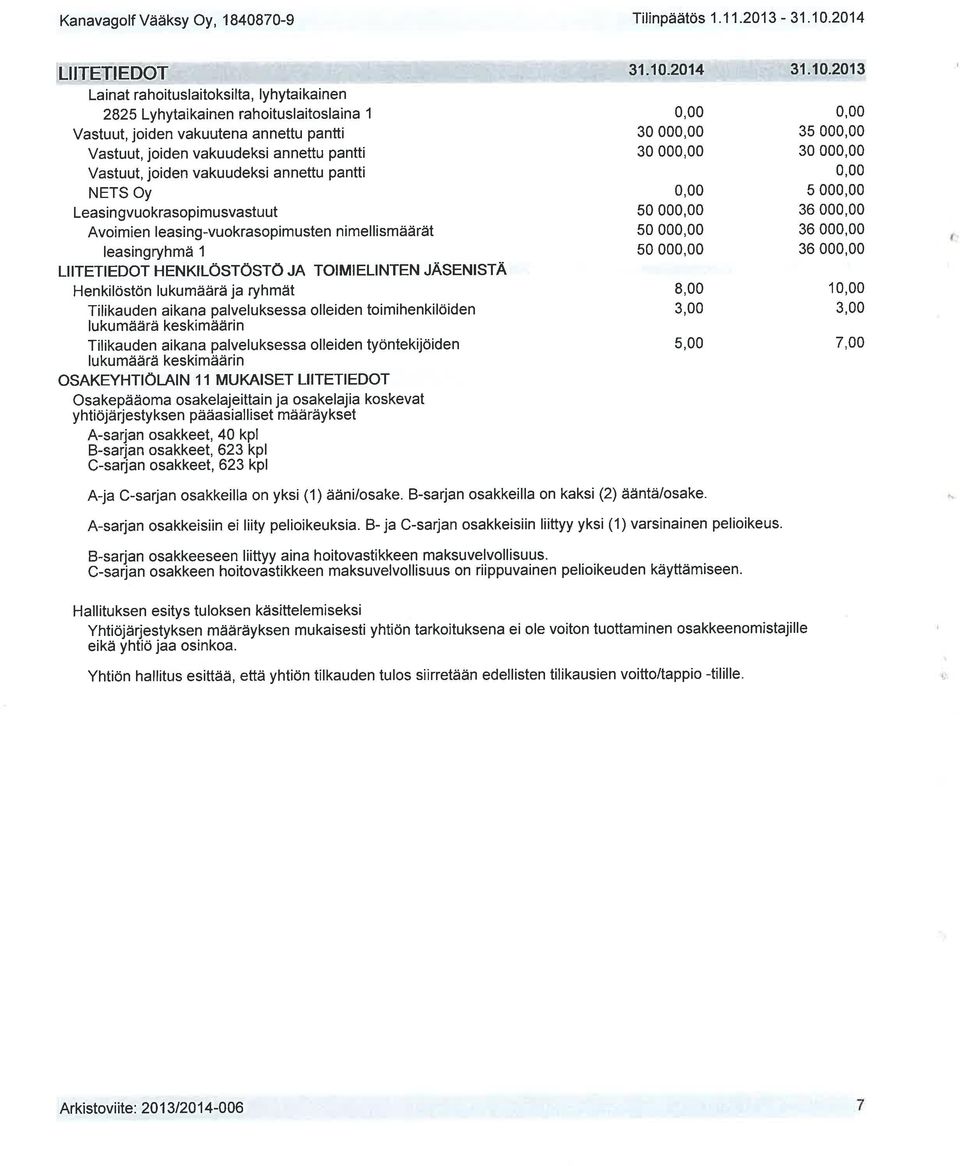 Kanavagolf Vääksy Oy, 1840870-9 Tilinpäätös 1.11.2013 - 31.10.2014

| LIITETIEDOT | 31.10.2014 | 31.10.2013 |
|---|---|---|
| Lainat rahoituslaitoksilta, lyhytaikainen | | |
| 2825 Lyhytaikainen rahoituslaitoslaina 1 | 0,00 | 0,00 |
| Vastuut, joiden vakuutena annettu pantti | 30 000,00 | 35 000,00 |
| Vastuut, joiden vakuudeksi annettu pantti | 30 000,00 | 30 000,00 |
| Vastuut, joiden vakuudeksi annettu pantti | | 0,00 |
| NETS Oy | 0,00 | 5 000,00 |
| Leasingvuokrasopimusvastuut | 50 000,00 | 36 000,00 |
| Avoimien leasing-vuokrasopimusten nimellismäärät | 50 000,00 | 36 000,00 |
| leasingryhmä 1 | 50 000,00 | 36 000,00 |
| LIITETIEDOT HENKILÖSTÖSTÖ JA TOIMIELINTEN JÄSENISTÄ | | |
| Henkilöstön lukumäärä ja ryhmät | 8,00 | 10,00 |
| Tilikauden aikana palveluksessa olleiden toimihenkilöiden lukumäärä keskimäärin | 3,00 | 3,00 |
| Tilikauden aikana palveluksessa olleiden työntekijöiden lukumäärä keskimäärin | 5,00 | 7,00 |

OSAKEYHTIÖLAIN 11 MUKAISET LIITETIEDOT
Osakepääoma osakelajeittain ja osakelajia koskevat yhtiöjärjestyksen pääasialliset määräykset
A-sarjan osakkeet, 40 kpl
B-sarjan osakkeet, 623 kpl
C-sarjan osakkeet, 623 kpl

A-ja C-sarjan osakkeilla on yksi (1) ääni/osake. B-sarjan osakkeilla on kaksi (2) ääntä/osake.

A-sarjan osakkeisiin ei liity pelioikeuksia. B- ja C-sarjan osakkeisiin liittyy yksi (1) varsinainen pelioikeus.

B-sarjan osakkeeseen liittyy aina hoitovastikkeen maksuvelvollisuus.
C-sarjan osakkeen hoitovastikkeen maksuvelvollisuus on riippuvainen pelioikeuden käyttämiseen.

Hallituksen esitys tuloksen käsittelemiseksi
Yhtiöjärjestyksen määräyksen mukaisesti yhtiön tarkoituksena ei ole voiton tuottaminen osakkeenomistajille eikä yhtiö jaa osinkoa.

Yhtiön hallitus esittää, että yhtiön tilkauden tulos siirretään edellisten tilikausien voitto/tappio -tilille.

Arkistoviite: 2013/2014-006 7